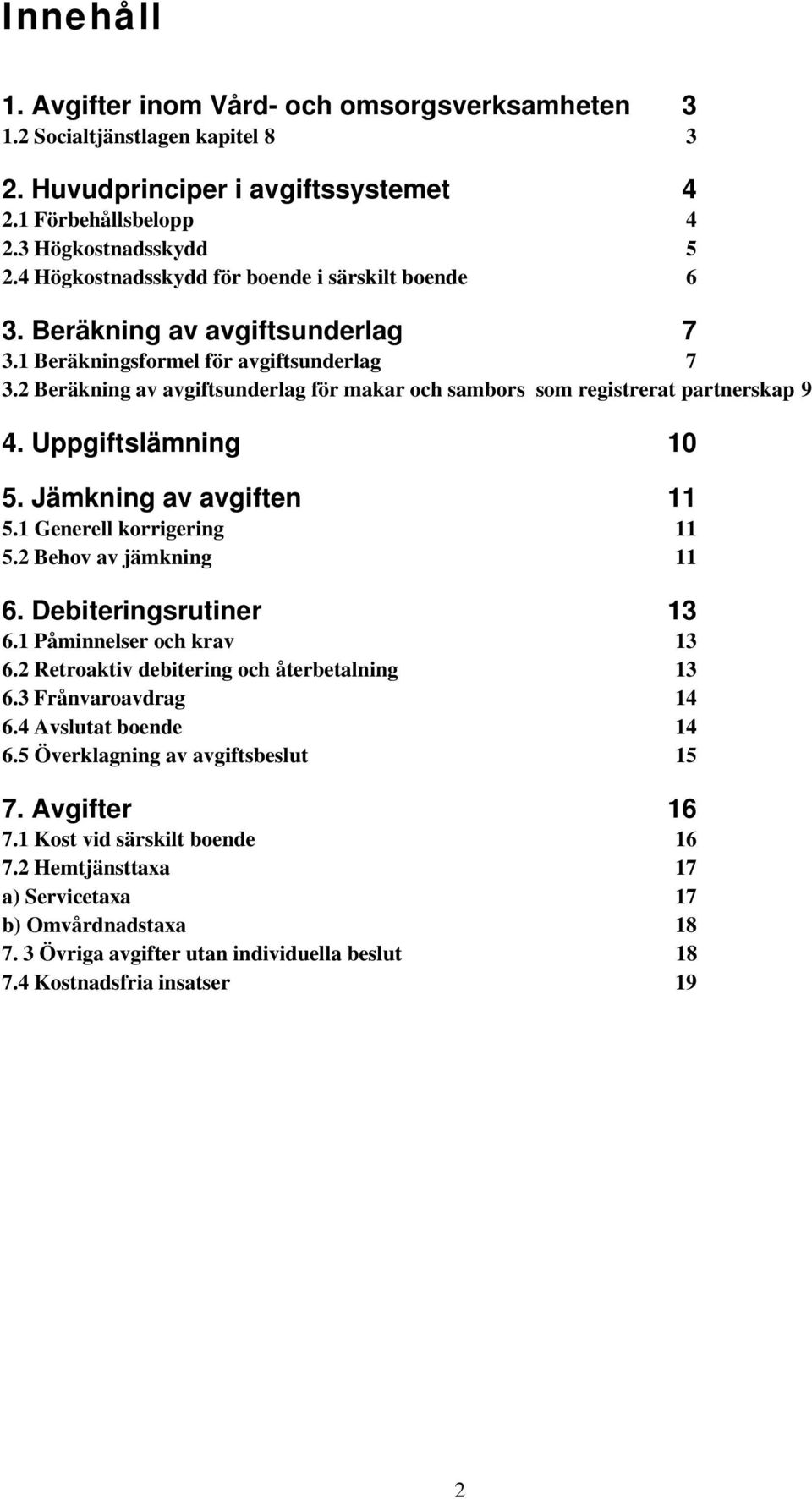 Innehåll

1. Avgifter inom Vård- och omsorgsverksamheten 3
1.2 Socialtjänstlagen kapitel 8 3

2. Huvudprinciper i avgiftssystemet 4
2.1 Förbehållsbelopp 4
2.3 Högkostnadsskydd 5
2.4 Högkostnadsskydd för boende i särskilt boende 6

3. Beräkning av avgiftsunderlag 7
3.1 Beräkningsformel för avgiftsunderlag 7
3.2 Beräkning av avgiftsunderlag för makar och sambors som registrerat partnerskap 9

4. Uppgiftslämning 10

5. Jämkning av avgiften 11
5.1 Generell korrigering 11
5.2 Behov av jämkning 11

6. Debiteringsrutiner 13
6.1 Påminnelser och krav 13
6.2 Retroaktiv debitering och återbetalning 13
6.3 Frånvaroavdrag 14
6.4 Avslutat boende 14
6.5 Överklagning av avgiftsbeslut 15

7. Avgifter 16
7.1 Kost vid särskilt boende 16
7.2 Hemtjänsttaxa 17
a) Servicetaxa 17
b) Omvårdnadstaxa 18
7. 3 Övriga avgifter utan individuella beslut 18
7.4 Kostnadsfria insatser 19

2